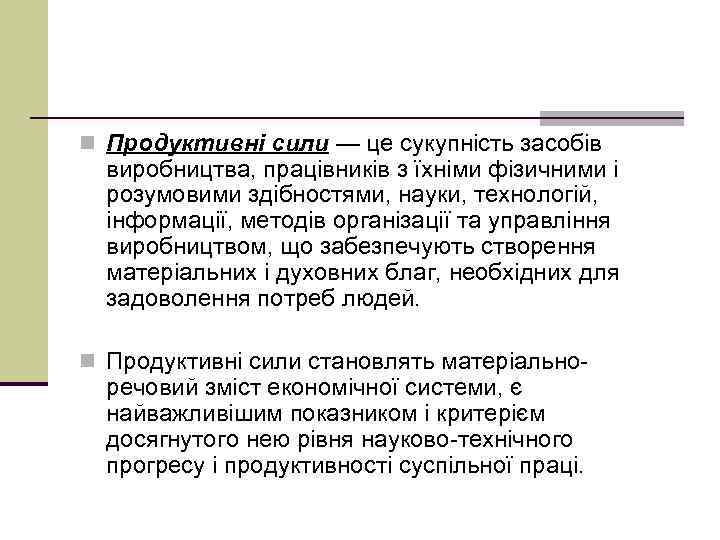 Продуктивні сили — це сукупність засобів виробництва, працівників з їхніми фізичними і розумовими здібностями, науки, технологій, інформації, методів організації та управління виробництвом, що забезпечують створення матеріальних і духовних благ, необхідних для задоволення потреб людей.

Продуктивні сили становлять матеріально-речовий зміст економічної системи, є найважливішим показником і критерієм досягнутого нею рівня науково-технічного прогресу і продуктивності суспільної праці.